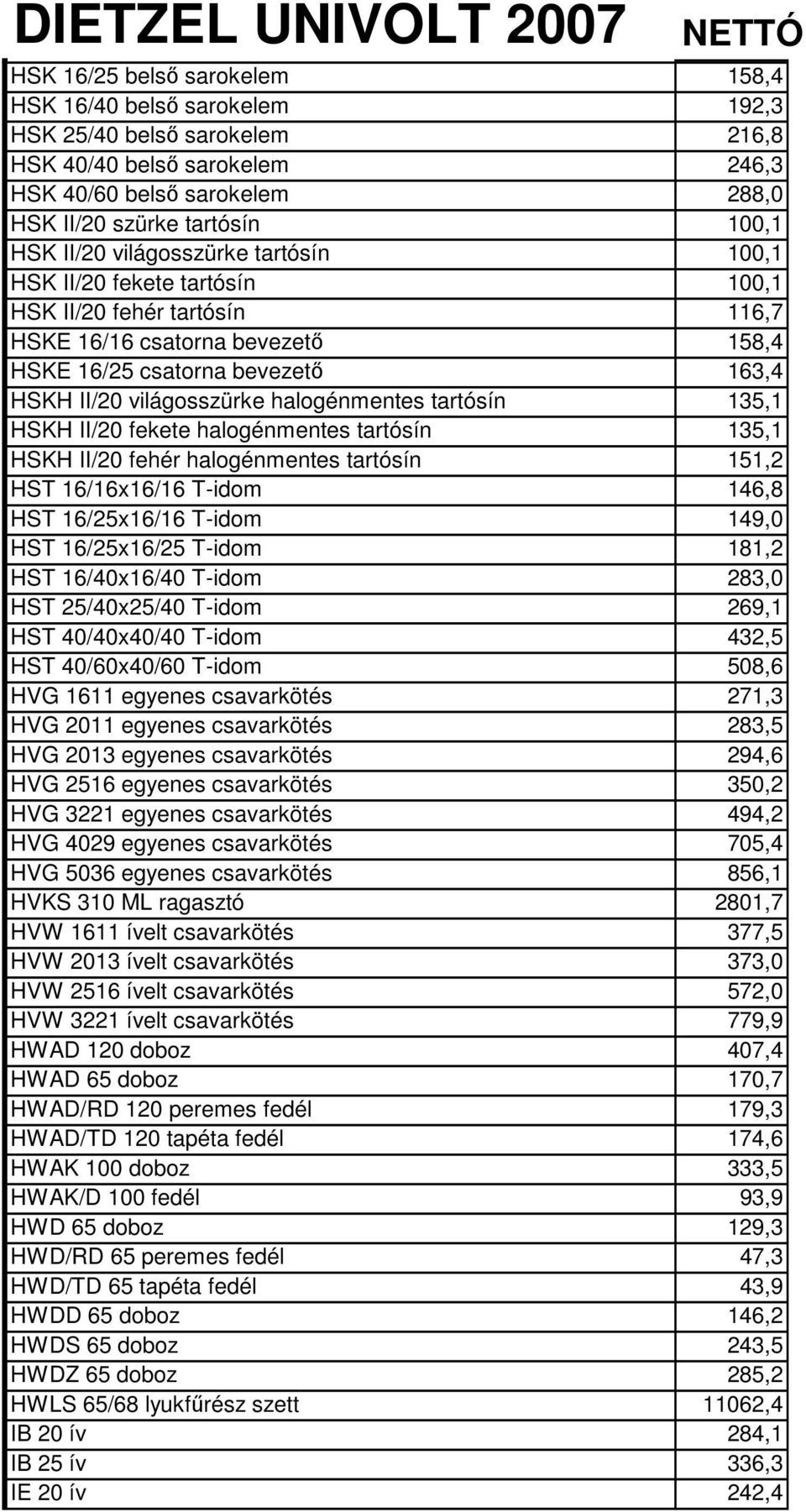 | DIETZEL UNIVOLT 2007 | NETTÓ |
|---|---|
| HSK 16/25 belső sarokelem | 158,4 |
| HSK 16/40 belső sarokelem | 192,3 |
| HSK 25/40 belső sarokelem | 216,8 |
| HSK 40/40 belső sarokelem | 246,3 |
| HSK 40/60 belső sarokelem | 288,0 |
| HSK II/20 szürke tartósín | 100,1 |
| HSK II/20 világosszürke tartósín | 100,1 |
| HSK II/20 fekete tartósín | 100,1 |
| HSK II/20 fehér tartósín | 116,7 |
| HSKE 16/16 csatorna bevezető | 158,4 |
| HSKE 16/25 csatorna bevezető | 163,4 |
| HSKH II/20 világosszürke halogénmentes tartósín | 135,1 |
| HSKH II/20 fekete halogénmentes tartósín | 135,1 |
| HSKH II/20 fehér halogénmentes tartósín | 151,2 |
| HST 16/16x16/16 T-idom | 146,8 |
| HST 16/25x16/16 T-idom | 149,0 |
| HST 16/25x16/25 T-idom | 181,2 |
| HST 16/40x16/40 T-idom | 283,0 |
| HST 25/40x25/40 T-idom | 269,1 |
| HST 40/40x40/40 T-idom | 432,5 |
| HST 40/60x40/60 T-idom | 508,6 |
| HVG 1611 egyenes csavarkötés | 271,3 |
| HVG 2011 egyenes csavarkötés | 283,5 |
| HVG 2013 egyenes csavarkötés | 294,6 |
| HVG 2516 egyenes csavarkötés | 350,2 |
| HVG 3221 egyenes csavarkötés | 494,2 |
| HVG 4029 egyenes csavarkötés | 705,4 |
| HVG 5036 egyenes csavarkötés | 856,1 |
| HVKS 310 ML ragasztó | 2801,7 |
| HVW 1611 ívelt csavarkötés | 377,5 |
| HVW 2013 ívelt csavarkötés | 373,0 |
| HVW 2516 ívelt csavarkötés | 572,0 |
| HVW 3221 ívelt csavarkötés | 779,9 |
| HWAD 120 doboz | 407,4 |
| HWAD 65 doboz | 170,7 |
| HWAD/RD 120 peremes fedél | 179,3 |
| HWAD/TD 120 tapéta fedél | 174,6 |
| HWAK 100 doboz | 333,5 |
| HWAK/D 100 fedél | 93,9 |
| HWD 65 doboz | 129,3 |
| HWD/RD 65 peremes fedél | 47,3 |
| HWD/TD 65 tapéta fedél | 43,9 |
| HWDD 65 doboz | 146,2 |
| HWDS 65 doboz | 243,5 |
| HWDZ 65 doboz | 285,2 |
| HWLS 65/68 lyukfűrész szett | 11062,4 |
| IB 20 ív | 284,1 |
| IB 25 ív | 336,3 |
| IE 20 ív | 242,4 |